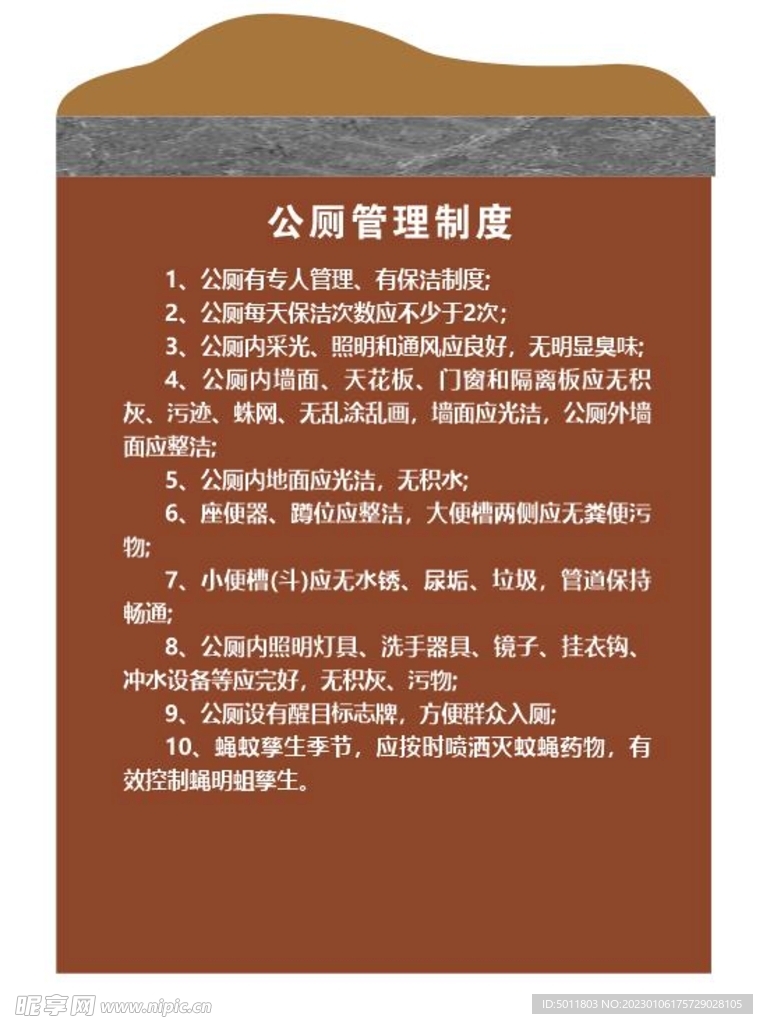 公厕管理制度

1、公厕有专人管理、有保洁制度;

2、公厕每天保洁次数应不少于2次;

3、公厕内采光、照明和通风应良好，无明显臭味;

4、公厕内墙面、天花板、门窗和隔离板应无积灰、污迹、蛛网、无乱涂乱画，墙面应光洁，公厕外墙面应整洁;

5、公厕内地面应光洁，无积水;

6、座便器、蹲位应整洁，大便槽两侧应无粪便污物;

7、小便槽(斗)应无水锈、尿垢、垃圾，管道保持畅通;

8、公厕内照明灯具、洗手器具、镜子、挂衣钩、冲水设备等应完好，无积灰、污物;

9、公厕设有醒目标志牌，方便群众入厕;

10、蝇蚊孳生季节，应按时喷洒灭蚊蝇药物，有效控制蝇明蛆孳生。

昵享网 www.nipic.cn

ID:5011803 NO:20230106175729028105